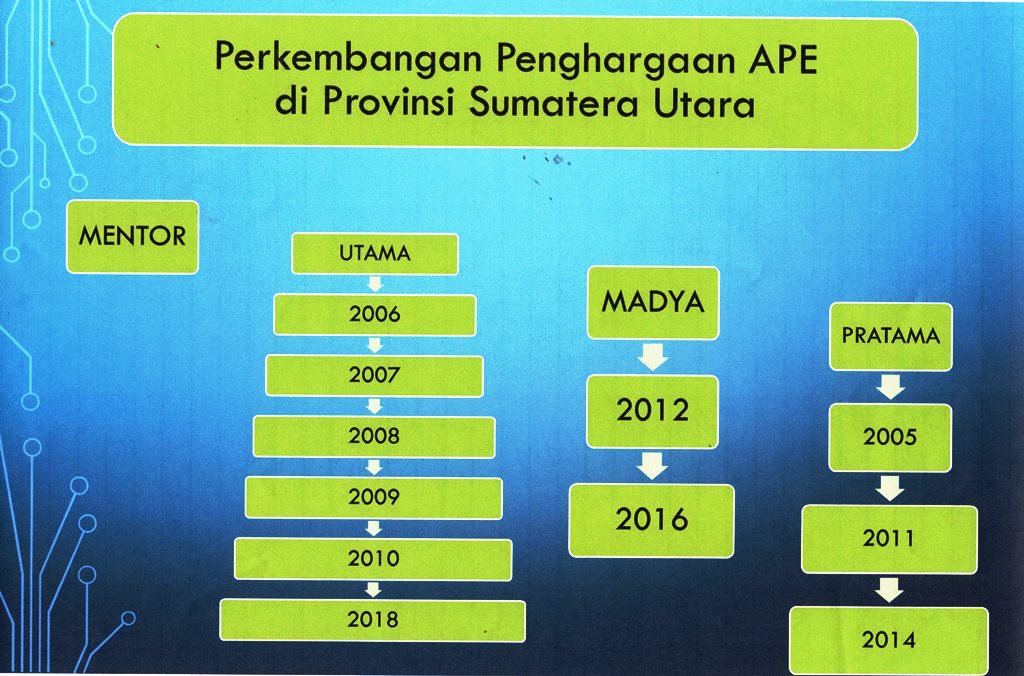 Perkembangan Penghargaan APE di Provinsi Sumatera Utara

MENTOR

UTAMA
2006
2007
2008
2009
2010
2018

MADYA
2012
2016

PRATAMA
2005
2011
2014